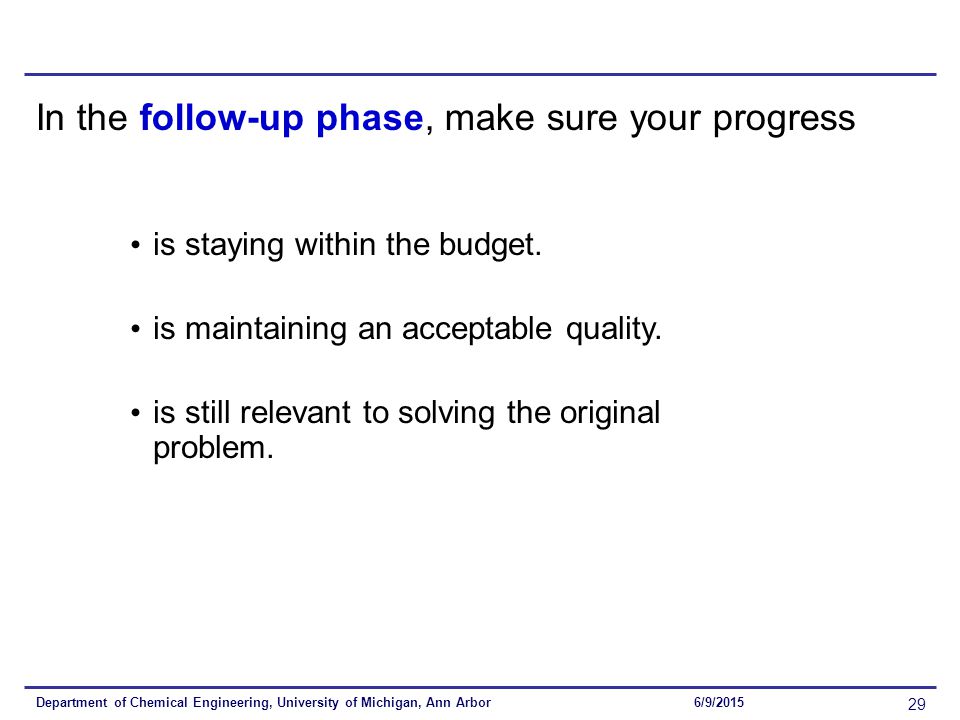 In the follow-up phase, make sure your progress

• is staying within the budget.

• is maintaining an acceptable quality.

• is still relevant to solving the original problem.

Department of Chemical Engineering, University of Michigan, Ann Arbor 6/9/2015 29